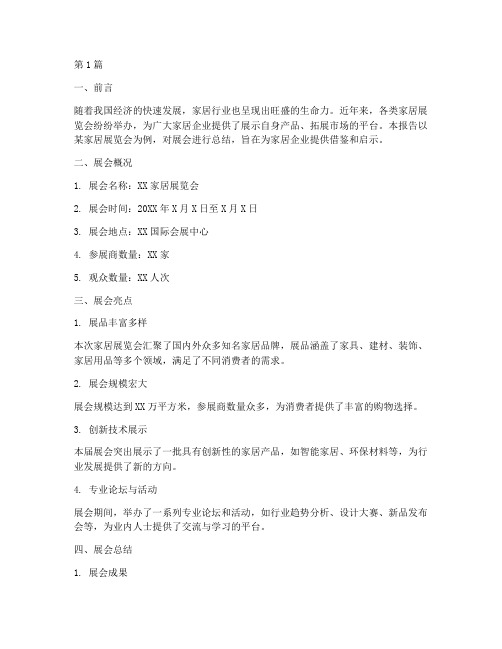 第1篇

一、前言

随着我国经济的快速发展，家居行业也呈现出旺盛的生命力。近年来，各类家居展览会纷纷举办，为广大家居企业提供了展示自身产品、拓展市场的平台。本报告以某家居展览会为例，对展会进行总结，旨在为家居企业提供借鉴和启示。

二、展会概况

1. 展会名称：XX家居展览会

2. 展会时间：20XX年X月X日至X月X日

3. 展会地点：XX国际会展中心

4. 参展商数量：XX家

5. 观众数量：XX人次

三、展会亮点

1. 展品丰富多样

本次家居展览会汇聚了国内外众多知名家居品牌，展品涵盖了家具、建材、装饰、家居用品等多个领域，满足了不同消费者的需求。

2. 展会规模宏大

展会规模达到XX万平方米，参展商数量众多，为消费者提供了丰富的购物选择。

3. 创新技术展示

本届展会突出展示了一批具有创新性的家居产品，如智能家居、环保材料等，为行业发展提供了新的方向。

4. 专业论坛与活动

展会期间，举办了一系列专业论坛和活动，如行业趋势分析、设计大赛、新品发布会等，为业内人士提供了交流与学习的平台。

四、展会总结

1. 展会成果